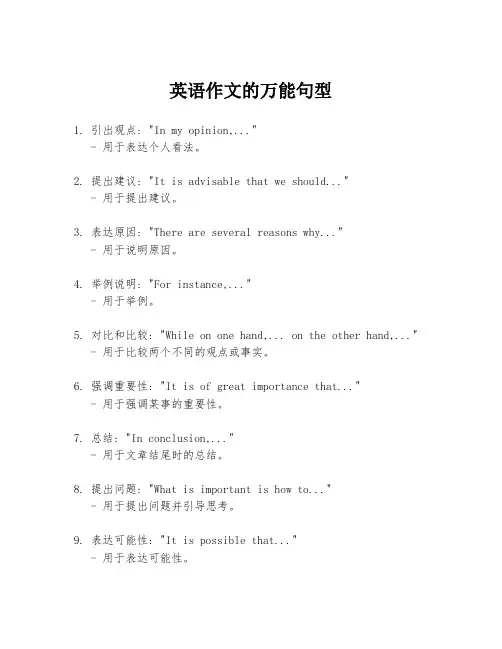 英语作文的万能句型

1. 引出观点："In my opinion,..."
- 用于表达个人看法。

2. 提出建议："It is advisable that we should..."
- 用于提出建议。

3. 表达原因："There are several reasons why..."
- 用于说明原因。

4. 举例说明："For instance,..."
- 用于举例。

5. 对比和比较："While on one hand,... on the other hand,..."
- 用于比较两个不同的观点或事实。

6. 强调重要性："It is of great importance that..."
- 用于强调某事的重要性。

7. 总结："In conclusion,..."
- 用于文章结尾时的总结。

8. 提出问题："What is important is how to..."
- 用于提出问题并引导思考。

9. 表达可能性："It is possible that..."
- 用于表达可能性。